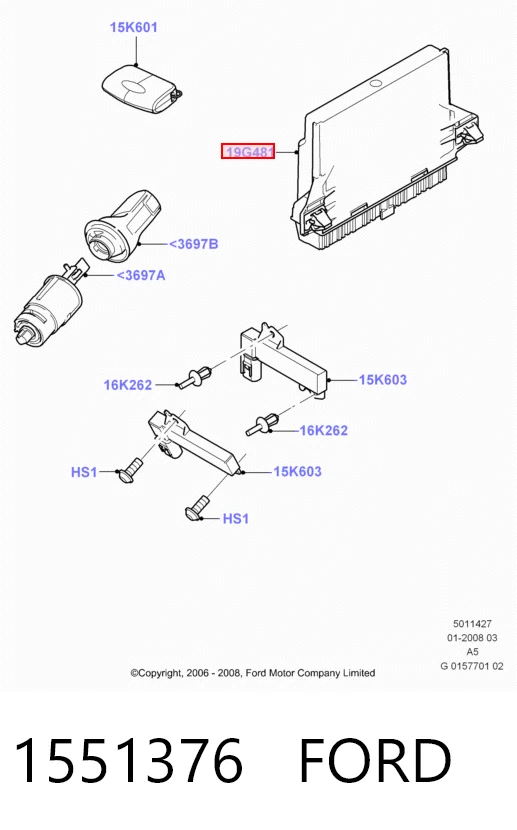 15K601

19G481

<3697B

<3697A

16K262

15K603

16K262

HS1

15K603

HS1

5011427
01-2008 03
A5
G 0157701 02

©Copyright, 2006 - 2008, Ford Motor Company Limited

1551376 FORD